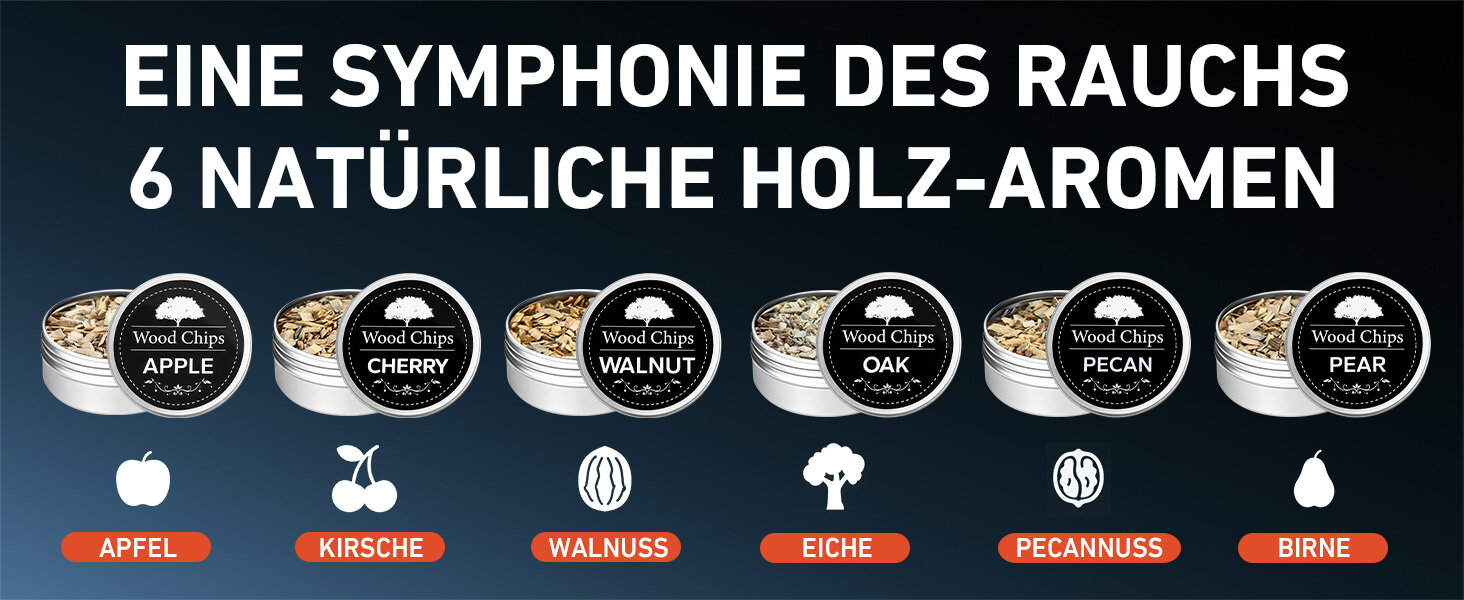 EINE SYMPHONIE DES RAUCHS
6 NATÜRLICHE HOLZ-AROMEN

Wood Chips
APPLE

Wood Chips
CHERRY

Wood Chips
WALNUT

Wood Chips
OAK

Wood Chips
PECAN

Wood Chips
PEAR

APFEL

KIRSCHE

WALNUSS

EICHE

PECANNUSS

BIRNE